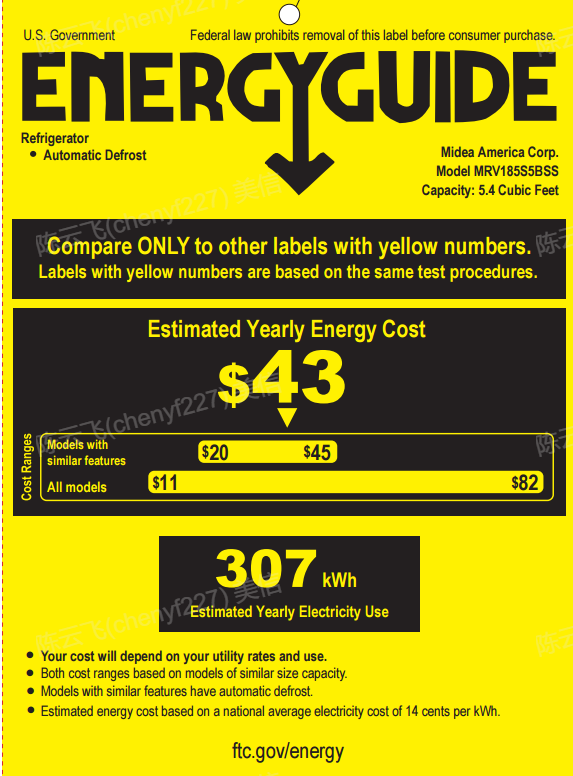 U.S. Government

Federal law prohibits removal of this label before consumer purchase.

ENERGYGUIDE

Refrigerator
• Automatic Defrost

Midea America Corp.
Model MRV185S5BSS
Capacity: 5.4 Cubic Feet

Compare ONLY to other labels with yellow numbers.
Labels with yellow numbers are based on the same test procedures.

Estimated Yearly Energy Cost

$43

Cost Ranges

Models with similar features

$20 $45

All models

$11 $82

307 kWh
Estimated Yearly Electricity Use

• Your cost will depend on your utility rates and use.
• Both cost ranges based on models of similar size capacity.
• Models with similar features have automatic defrost.
• Estimated energy cost based on a national average electricity cost of 14 cents per kWh.

ftc.gov/energy

陈云飞(chenyf227) 美信